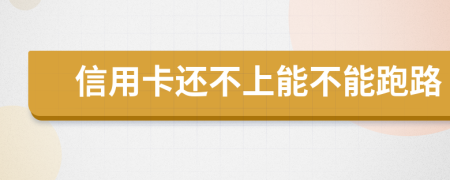 信用卡还不上能不能跑路